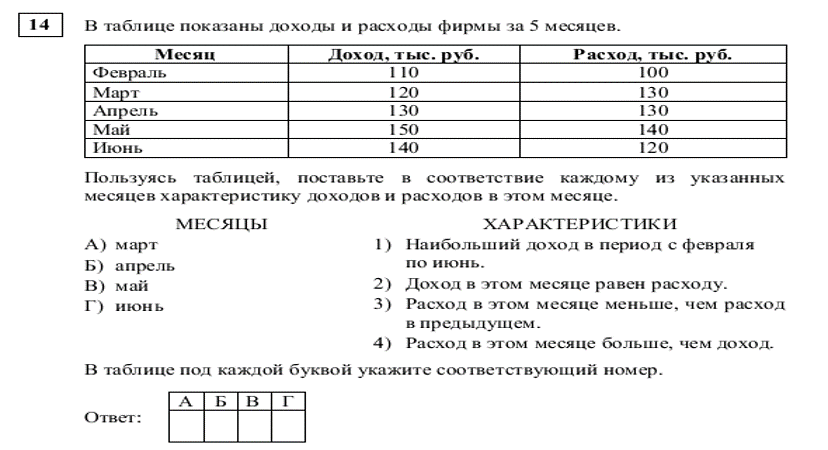 14

В таблице показаны доходы и расходы фирмы за 5 месяцев.

| Месяц | Доход, тыс. руб. | Расход, тыс. руб. |
|---|---|---|
| Февраль | 110 | 100 |
| Март | 120 | 130 |
| Апрель | 130 | 130 |
| Май | 150 | 140 |
| Июнь | 140 | 120 |

Пользуясь таблицей, поставьте в соответствие каждому из указанных месяцев характеристику доходов и расходов в этом месяце.

МЕСЯЦЫ
А) март
Б) апрель
В) май
Г) июнь

ХАРАКТЕРИСТИКИ
1) Наибольший доход в период с февраля по июнь.
2) Доход в этом месяце равен расходу.
3) Расход в этом месяце меньше, чем расход в предыдущем.
4) Расход в этом месяце больше, чем доход.

В таблице под каждой буквой укажите соответствующий номер.

Ответ:

| А | Б | В | Г |
|---|---|---|---|
| | | | |